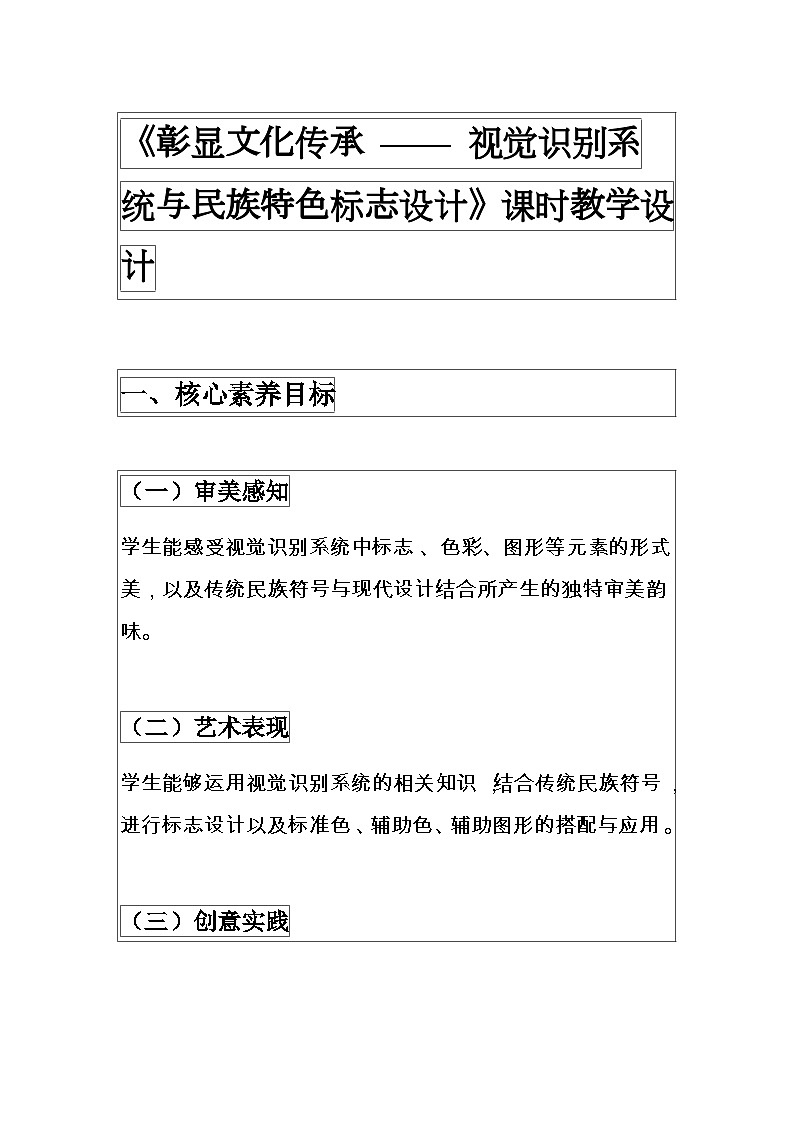 《彰显文化传承 —— 视觉识别系统与民族特色标志设计》课时教学设计

一、核心素养目标

（一）审美感知

学生能感受视觉识别系统中标志、色彩、图形等元素的形式美，以及传统民族符号与现代设计结合所产生的独特审美韵味。

（二）艺术表现

学生能够运用视觉识别系统的相关知识 结合传统民族符号，进行标志设计以及标准色、辅助色、辅助图形的搭配与应用。

（三）创意实践